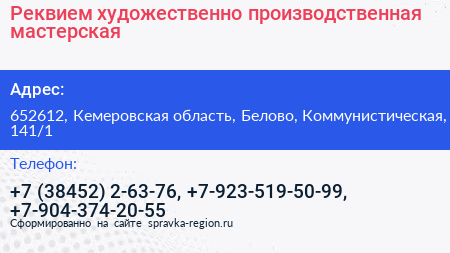 Реквием художественно производственная мастерская

Адрес:

652612, Кемеровская область, Белово, Коммунистическая, 141/1

Телефон:

+7 (38452) 2-63-76, +7-923-519-50-99, +7-904-374-20-55

Сформированно на сайте spravka-region.ru